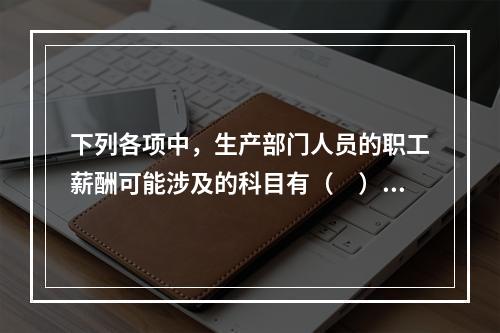 下列各项中，生产部门人员的职工薪酬可能涉及的科目有（　）...